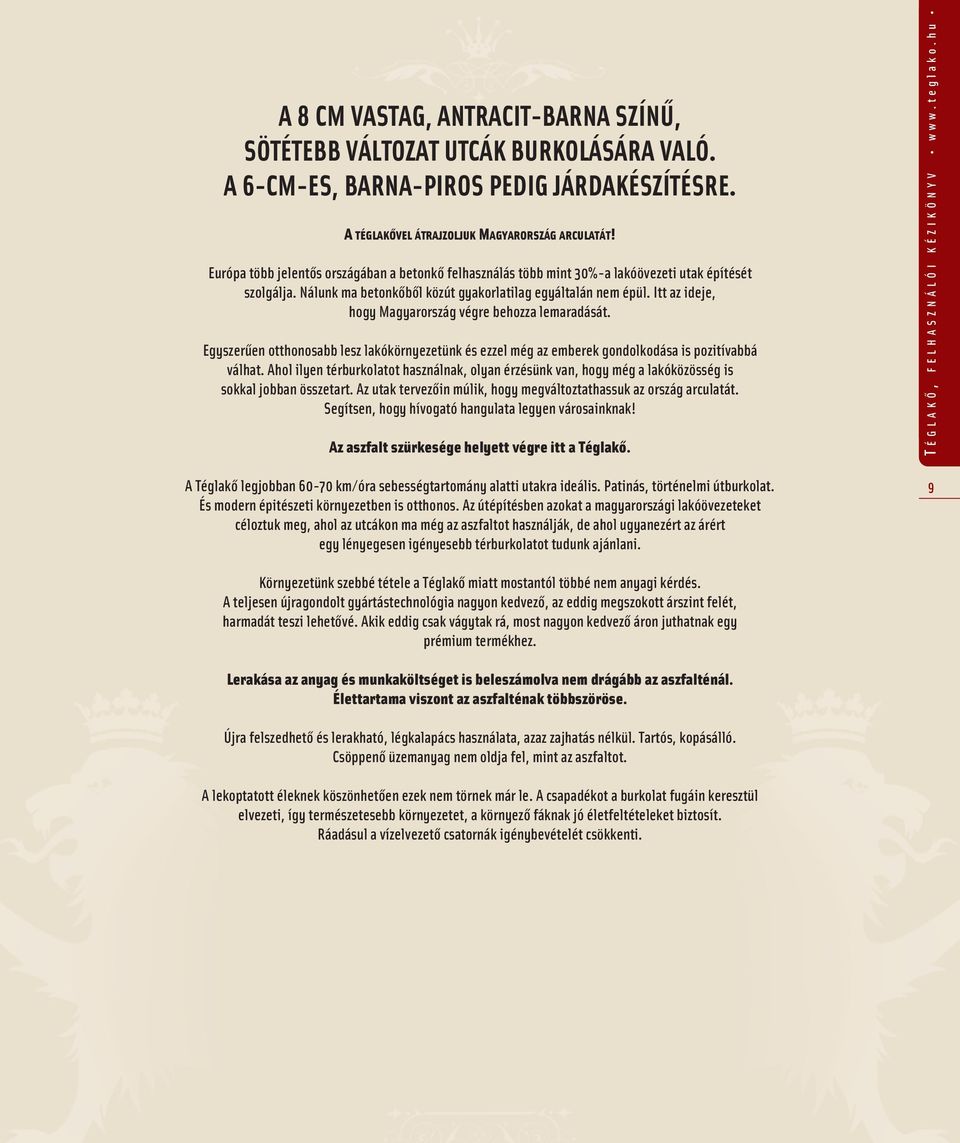 A 8 CM VASTAG, ANTRACIT-BARNA SZÍNŰ, SÖTÉTEBB VÁLTOZAT UTCÁK BURKOLÁSÁRA VALÓ. A 6-CM-ES, BARNA-PIROS PEDIG JÁRDAKÉSZÍTÉSRE.

A TÉGLAKŐVEL ÁTRAJZOLJUK MAGYARORSZÁG ARCULATÁT!

Európa több jelentős országában a betonkő felhasználás több mint 30%-a lakóövezeti utak építését szolgálja. Nálunk ma betonkőből közút gyakorlatilag egyáltalán nem épül. Itt az ideje, hogy Magyarország végre behozza lemaradását.

Egyszerűen otthonosabb lesz lakókörnyezetünk és ezzel még az emberek gondolkodása is pozitívabbá válhat. Ahol ilyen térburkolatot használnak, olyan érzésünk van, hogy még a lakóközösség is sokkal jobban összetart. Az utak tervezőin múlik, hogy megváltoztathassuk az ország arculatát. Segítsen, hogy hívogató hangulata legyen városainknak!

Az aszfalt szürkesége helyett végre itt a Téglakő.

A Téglakő legjobban 60-70 km/óra sebességtartomány alatti utakra ideális. Patinás, történelmi útburkolat. És modern építészeti környezetben is otthonos. Az útépítésben azokat a magyarországi lakóövezeteket céloztuk meg, ahol az utcákon ma még az aszfaltot használják, de ahol ugyanezért az árért egy lényegesen igényesebb térburkolatot tudunk ajánlani.

Környezetünk szebbé tétele a Téglakő miatt mostantól többé nem anyagi kérdés. A teljesen újragondolt gyártástechnológia nagyon kedvező, az eddig megszokott árszint felét, harmadát teszi lehetővé. Akik eddig csak vágytak rá, most nagyon kedvező áron juthatnak egy prémium termékhez.

Lerakása az anyag és munkaköltséget is beleszámolva nem drágább az aszfalténál. Élettartama viszont az aszfalténak többszöröse.

Újra felszedhető és lerakható, légkalapács használata, azaz zajhatás nélkül. Tartós, kopásálló. Csöppenő üzemanyag nem oldja fel, mint az aszfaltot.

A lekoptatott éleknek köszönhetően ezek nem törnek már le. A csapadékot a burkolat fugáin keresztül elvezeti, így természetesebb környezetet, a környező fáknak jó életfeltételeket biztosít. Ráadásul a vízelvezető csatornák igénybevételét csökkenti.

TÉGLAKŐ, FELHASZNÁLÓI KÉZIKÖNYV • www.teglako.hu •

9